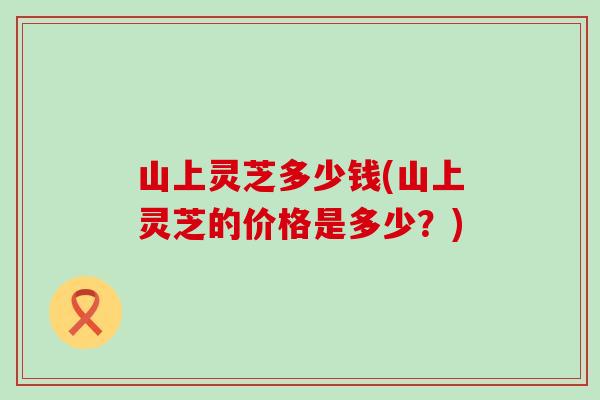 山上灵芝多少钱(山上灵芝的价格是多少？)